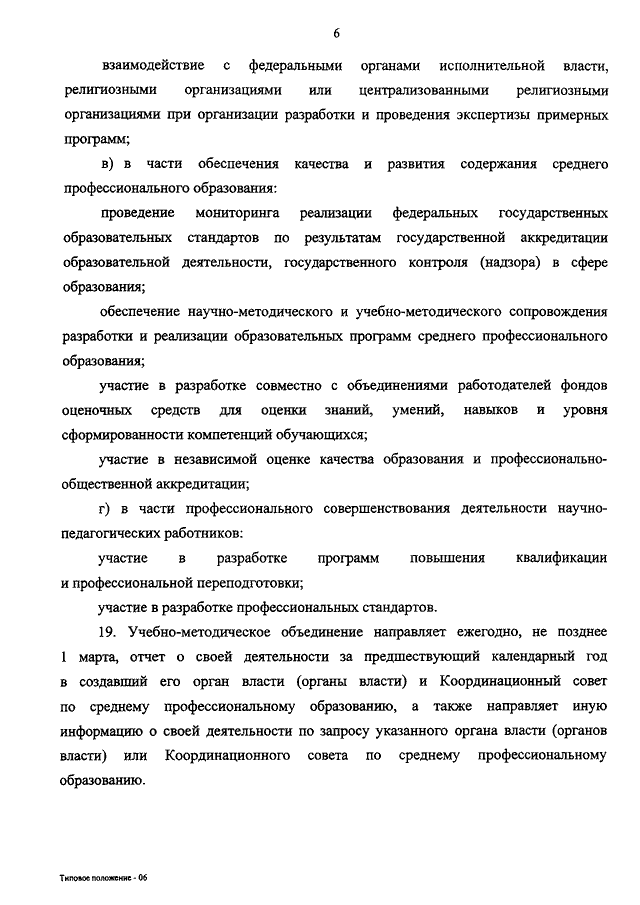 6

взаимодействие с федеральными органами исполнительной власти, религиозными организациями или централизованными религиозными организациями при организации разработки и проведения экспертизы примерных программ;

в) в части обеспечения качества и развития содержания среднего профессионального образования:

проведение мониторинга реализации федеральных государственных образовательных стандартов по результатам государственной аккредитации образовательной деятельности, государственного контроля (надзора) в сфере образования;

обеспечение научно-методического и учебно-методического сопровождения разработки и реализации образовательных программ среднего профессионального образования;

участие в разработке совместно с объединениями работодателей фондов оценочных средств для оценки знаний, умений, навыков и уровня сформированности компетенций обучающихся;

участие в независимой оценке качества образования и профессионально-общественной аккредитации;

г) в части профессионального совершенствования деятельности научно-педагогических работников:

участие в разработке программ повышения квалификации и профессиональной переподготовки;

участие в разработке профессиональных стандартов.

19. Учебно-методическое объединение направляет ежегодно, не позднее 1 марта, отчет о своей деятельности за предшествующий календарный год в создавший его орган власти (органы власти) и Координационный совет по среднему профессиональному образованию, а также направляет иную информацию о своей деятельности по запросу указанного органа власти (органов власти) или Координационного совета по среднему профессиональному образованию.

Типовое положение - 06